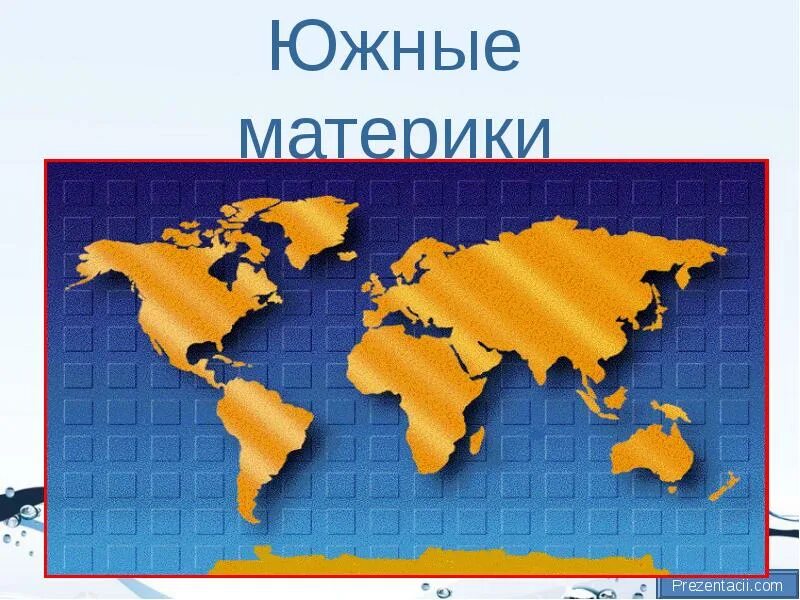 Южные материки

Prezentacii.com